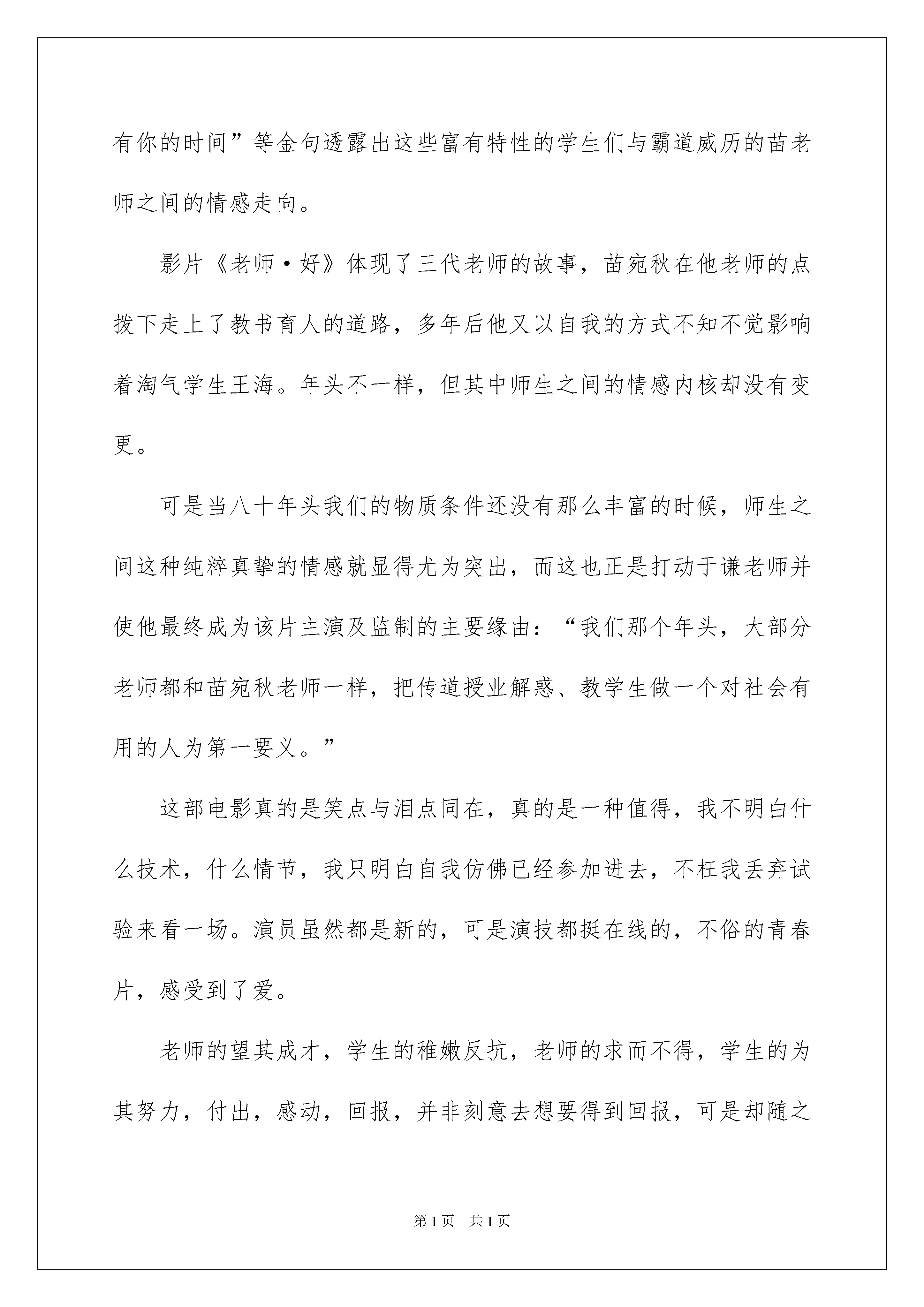 有你的时间”等金句透露出这些富有特性的学生们与霸道威历的苗老师之间的情感走向。

影片《老师·好》体现了三代老师的故事，苗宛秋在他老师的点拨下走上了教书育人的道路，多年后他又以自我的方式不知不觉影响着淘气学生王海。年头不一样，但其中师生之间的情感内核却没有变更。

可是当八十年头我们的物质条件还没有那么丰富的时候，师生之间这种纯粹真挚的情感就显得尤为突出，而这也正是打动于谦老师并使他最终成为该片主演及监制的主要缘由：“我们那个年头，大部分老师都和苗宛秋老师一样，把传道授业解惑、教学生做一个对社会有用的人为第一要义。”

这部电影真的是笑点与泪点同在，真的是一种值得，我不明白什么技术，什么情节，我只明白自我仿佛已经参加进去，不枉我丢弃试验来看一场。演员虽然都是新的，可是演技都挺在线的，不俗的青春片，感受到了爱。

老师的望其成才，学生的稚嫩反抗，老师的求而不得，学生的为其努力，付出，感动，回报，并非刻意去想要得到回报，可是却随之

第1页 共1页